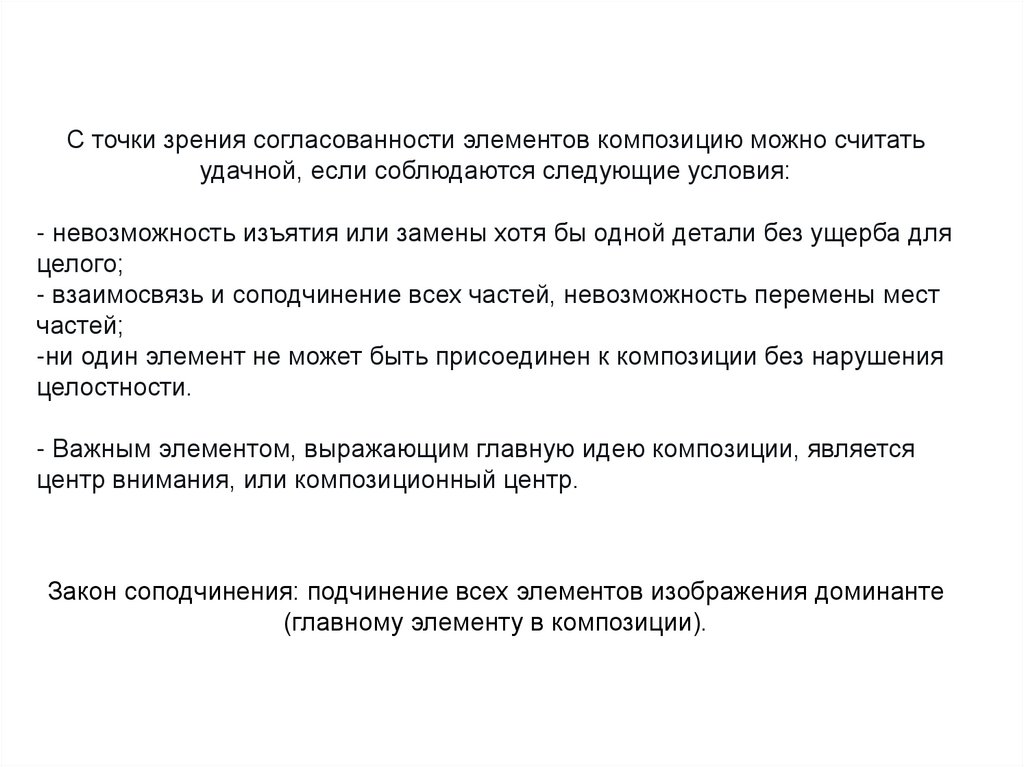 С точки зрения согласованности элементов композицию можно считать удачной, если соблюдаются следующие условия:

- невозможность изъятия или замены хотя бы одной детали без ущерба для целого;
- взаимосвязь и соподчинение всех частей, невозможность перемены мест частей;
-ни один элемент не может быть присоединен к композиции без нарушения целостности.

- Важным элементом, выражающим главную идею композиции, является центр внимания, или композиционный центр.

Закон соподчинения: подчинение всех элементов изображения доминанте (главному элементу в композиции).